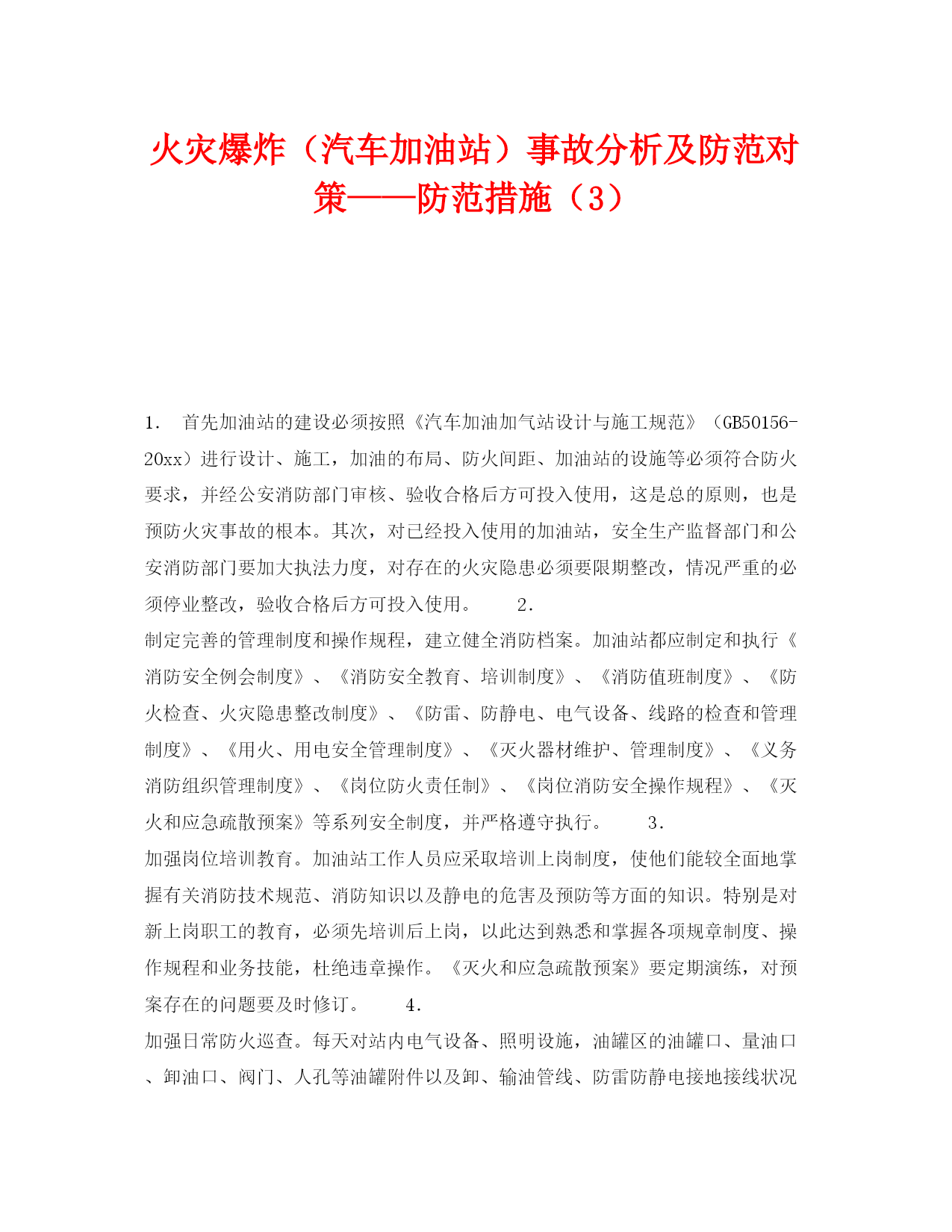 火灾爆炸（汽车加油站）事故分析及防范对策——防范措施（3）

1． 首先加油站的建设必须按照《汽车加油加气站设计与施工规范》（GB50156-20xx）进行设计、施工，加油的布局、防火间距、加油站的设施等必须符合防火要求，并经公安消防部门审核、验收合格后方可投入使用，这是总的原则，也是预防火灾事故的根本。其次，对已经投入使用的加油站，安全生产监督部门和公安消防部门要加大执法力度，对存在的火灾隐患必须要限期整改，情况严重的必须停业整改，验收合格后方可投入使用。 2．

制定完善的管理制度和操作规程，建立健全消防档案。加油站都应制定和执行《消防安全例会制度》、《消防安全教育、培训制度》、《消防值班制度》、《防火检查、火灾隐患整改制度》、《防雷、防静电、电气设备、线路的检查和管理制度》、《用火、用电安全管理制度》、《灭火器材维护、管理制度》、《义务消防组织管理制度》、《岗位防火责任制》、《岗位消防安全操作规程》、《灭火和应急疏散预案》等系列安全制度，并严格遵守执行。 3．

加强岗位培训教育。加油站工作人员应采取培训上岗制度，使他们能较全面地掌握有关消防技术规范、消防知识以及静电的危害及预防等方面的知识。特别是对新上岗职工的教育，必须先培训后上岗，以此达到熟悉和掌握各项规章制度、操作规程和业务技能，杜绝违章操作。《灭火和应急疏散预案》要定期演练，对预案存在的问题要及时修订。 4．

加强日常防火巡查。每天对站内电气设备、照明设施，油罐区的油罐口、量油口、卸油口、阀门、人孔等油罐附件以及卸、输油管线、防雷防静电接地接线状况